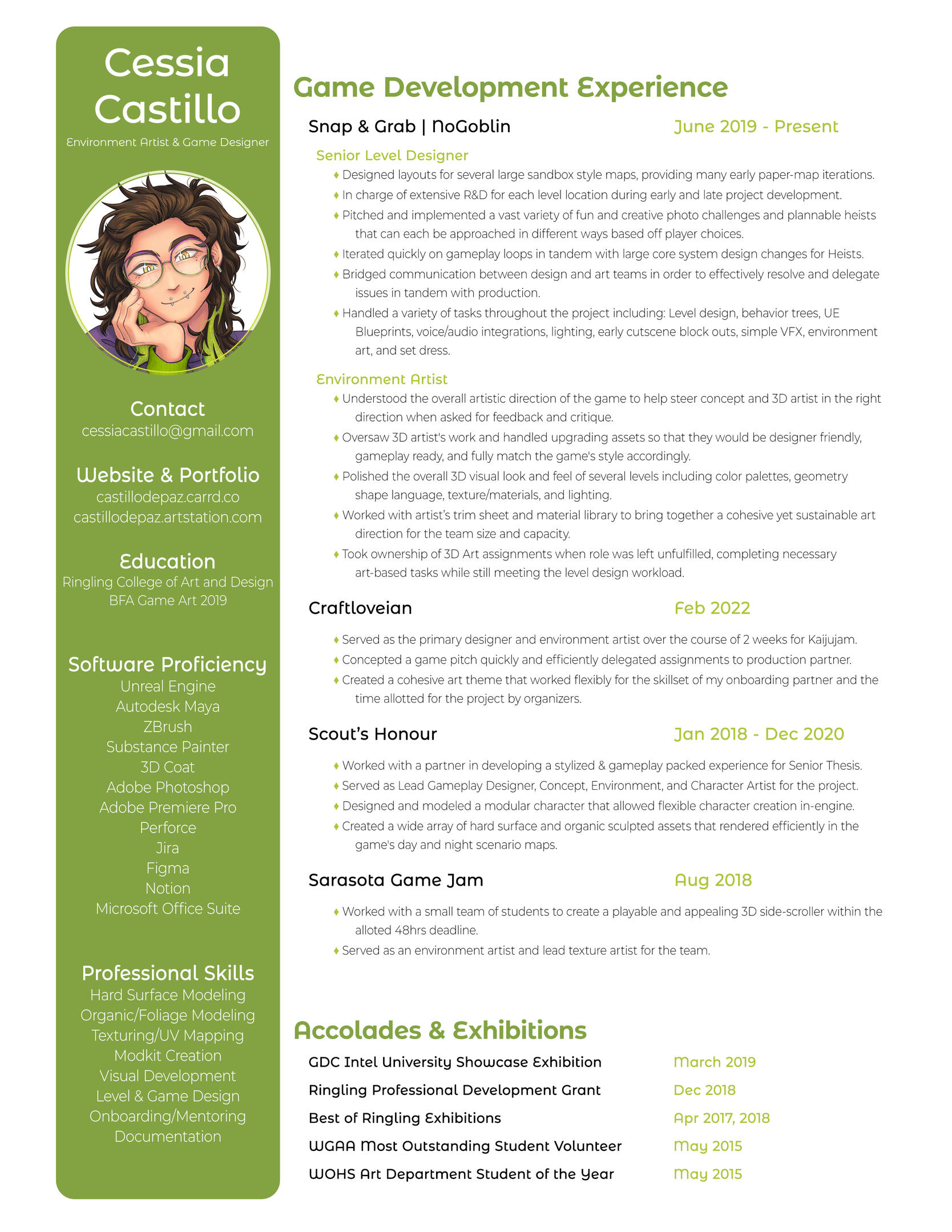 Cessia Castillo

Environment Artist & Game Designer

Contact
cessiacastillo@gmail.com

Website & Portfolio
castillodepaz.carrd.co
castillodepaz.artstation.com

Education
Ringling College of Art and Design
BFA Game Art 2019

Software Proficiency
Unreal Engine
Autodesk Maya
ZBrush
Substance Painter
3D Coat
Adobe Photoshop
Adobe Premiere Pro
Perforce
Jira
Figma
Notion
Microsoft Office Suite

Professional Skills
Hard Surface Modeling
Organic/Foliage Modeling
Texturing/UV Mapping
Modkit Creation
Visual Development
Level & Game Design
Onboarding/Mentoring
Documentation

Game Development Experience

Snap & Grab | NoGoblin June 2019 - Present

Senior Level Designer
♦ Designed layouts for several large sandbox style maps, providing many early paper-map iterations.
♦ In charge of extensive R&D for each level location during early and late project development.
♦ Pitched and implemented a vast variety of fun and creative photo challenges and plannable heists that can each be approached in different ways based off player choices.
♦ Iterated quickly on gameplay loops in tandem with large core system design changes for Heists.
♦ Bridged communication between design and art teams in order to effectively resolve and delegate issues in tandem with production.
♦ Handled a variety of tasks throughout the project including: Level design, behavior trees, UE Blueprints, voice/audio integrations, lighting, early cutscene block outs, simple VFX, environment art, and set dress.

Environment Artist
♦ Understood the overall artistic direction of the game to help steer concept and 3D artist in the right direction when asked for feedback and critique.
♦ Oversaw 3D artist's work and handled upgrading assets so that they would be designer friendly, gameplay ready, and fully match the game's style accordingly.
♦ Polished the overall 3D visual look and feel of several levels including color palettes, geometry shape language, texture/materials, and lighting.
♦ Worked with artist's trim sheet and material library to bring together a cohesive yet sustainable art direction for the team size and capacity.
♦ Took ownership of 3D Art assignments when role was left unfulfilled, completing necessary art-based tasks while still meeting the level design workload.

Craftloveian Feb 2022

♦ Served as the primary designer and environment artist over the course of 2 weeks for Kaijujam.
♦ Concepted a game pitch quickly and efficiently delegated assignments to production partner.
♦ Created a cohesive art theme that worked flexibly for the skillset of my onboarding partner and the time allotted for the project by organizers.

Scout's Honour Jan 2018 - Dec 2020

♦ Worked with a partner in developing a stylized & gameplay packed experience for Senior Thesis.
♦ Served as Lead Gameplay Designer, Concept, Environment, and Character Artist for the project.
♦ Designed and modeled a modular character that allowed flexible character creation in-engine.
♦ Created a wide array of hard surface and organic sculpted assets that rendered efficiently in the game's day and night scenario maps.

Sarasota Game Jam Aug 2018

♦ Worked with a small team of students to create a playable and appealing 3D side-scroller within the alloted 48hrs deadline.
♦ Served as an environment artist and lead texture artist for the team.

Accolades & Exhibitions

GDC Intel University Showcase Exhibition March 2019
Ringling Professional Development Grant Dec 2018
Best of Ringling Exhibitions Apr 2017, 2018
WGAA Most Outstanding Student Volunteer May 2015
WOHS Art Department Student of the Year May 2015